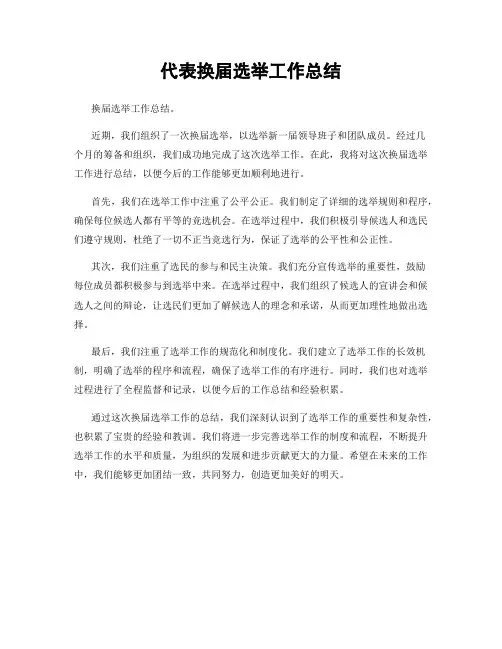 代表换届选举工作总结

换届选举工作总结。

近期，我们组织了一次换届选举，以选举新一届领导班子和团队成员。经过几个月的筹备和组织，我们成功地完成了这次选举工作。在此，我将对这次换届选举工作进行总结，以便今后的工作能够更加顺利地进行。

首先，我们在选举工作中注重了公平公正。我们制定了详细的选举规则和程序，确保每位候选人都有平等的竞选机会。在选举过程中，我们积极引导候选人和选民们遵守规则，杜绝了一切不正当竞选行为，保证了选举的公平性和公正性。

其次，我们注重了选民的参与和民主决策。我们充分宣传选举的重要性，鼓励每位成员都积极参与到选举中来。在选举过程中，我们组织了候选人的宣讲会和候选人之间的辩论，让选民们更加了解候选人的理念和承诺，从而更加理性地做出选择。

最后，我们注重了选举工作的规范化和制度化。我们建立了选举工作的长效机制，明确了选举的程序和流程，确保了选举工作的有序进行。同时，我们也对选举过程进行了全程监督和记录，以便今后的工作总结和经验积累。

通过这次换届选举工作的总结，我们深刻认识到了选举工作的重要性和复杂性，也积累了宝贵的经验和教训。我们将进一步完善选举工作的制度和流程，不断提升选举工作的水平和质量，为组织的发展和进步贡献更大的力量。希望在未来的工作中，我们能够更加团结一致，共同努力，创造更加美好的明天。